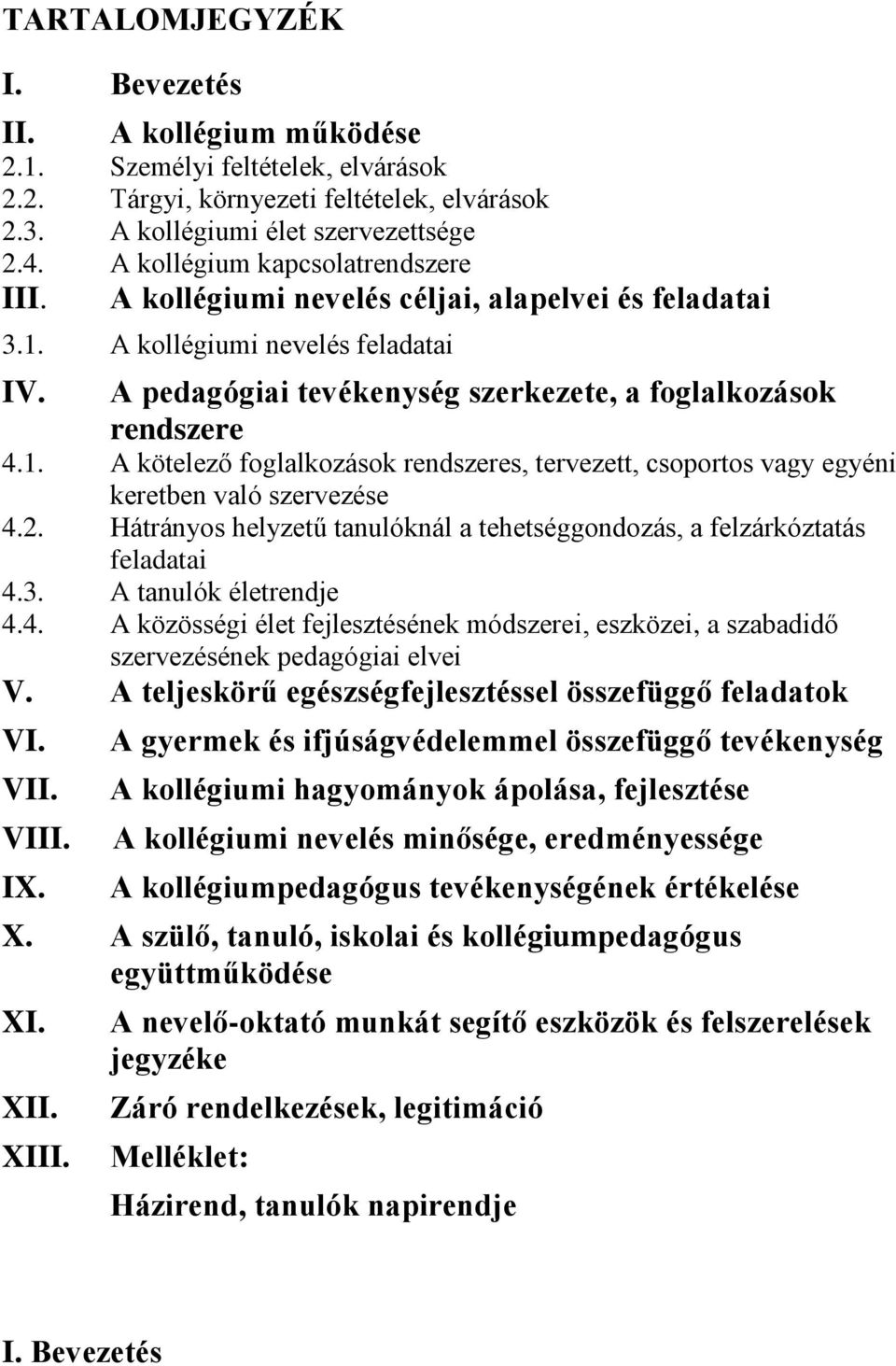 TARTALOMJEGYZÉK

I. Bevezetés

II. A kollégium működése
2.1. Személyi feltételek, elvárások
2.2. Tárgyi, környezeti feltételek, elvárások
2.3. A kollégiumi élet szervezettsége
2.4. A kollégium kapcsolatrendszere

III. A kollégiumi nevelés céljai, alapelvei és feladatai
3.1. A kollégiumi nevelés feladatai

IV. A pedagógiai tevékenység szerkezete, a foglalkozások rendszere
4.1. A kötelező foglalkozások rendszeres, tervezett, csoportos vagy egyéni keretben való szervezése
4.2. Hátrányos helyzetű tanulóknál a tehetséggondozás, a felzárkóztatás feladatai
4.3. A tanulók életrendje
4.4. A közösségi élet fejlesztésének módszerei, eszközei, a szabadidő szervezésének pedagógiai elvei

V. A teljeskörű egészségfejlesztéssel összefüggő feladatok

VI. A gyermek és ifjúságvédelemmel összefüggő tevékenység

VII. A kollégiumi hagyományok ápolása, fejlesztése

VIII. A kollégiumi nevelés minősége, eredményessége

IX. A kollégiumpedagógus tevékenységének értékelése

X. A szülő, tanuló, iskolai és kollégiumpedagógus együttműködése

XI. A nevelő-oktató munkát segítő eszközök és felszerelések jegyzéke

XII. Záró rendelkezések, legitimáció

XIII. Melléklet:
Házirend, tanulók napirendje

I. Bevezetés